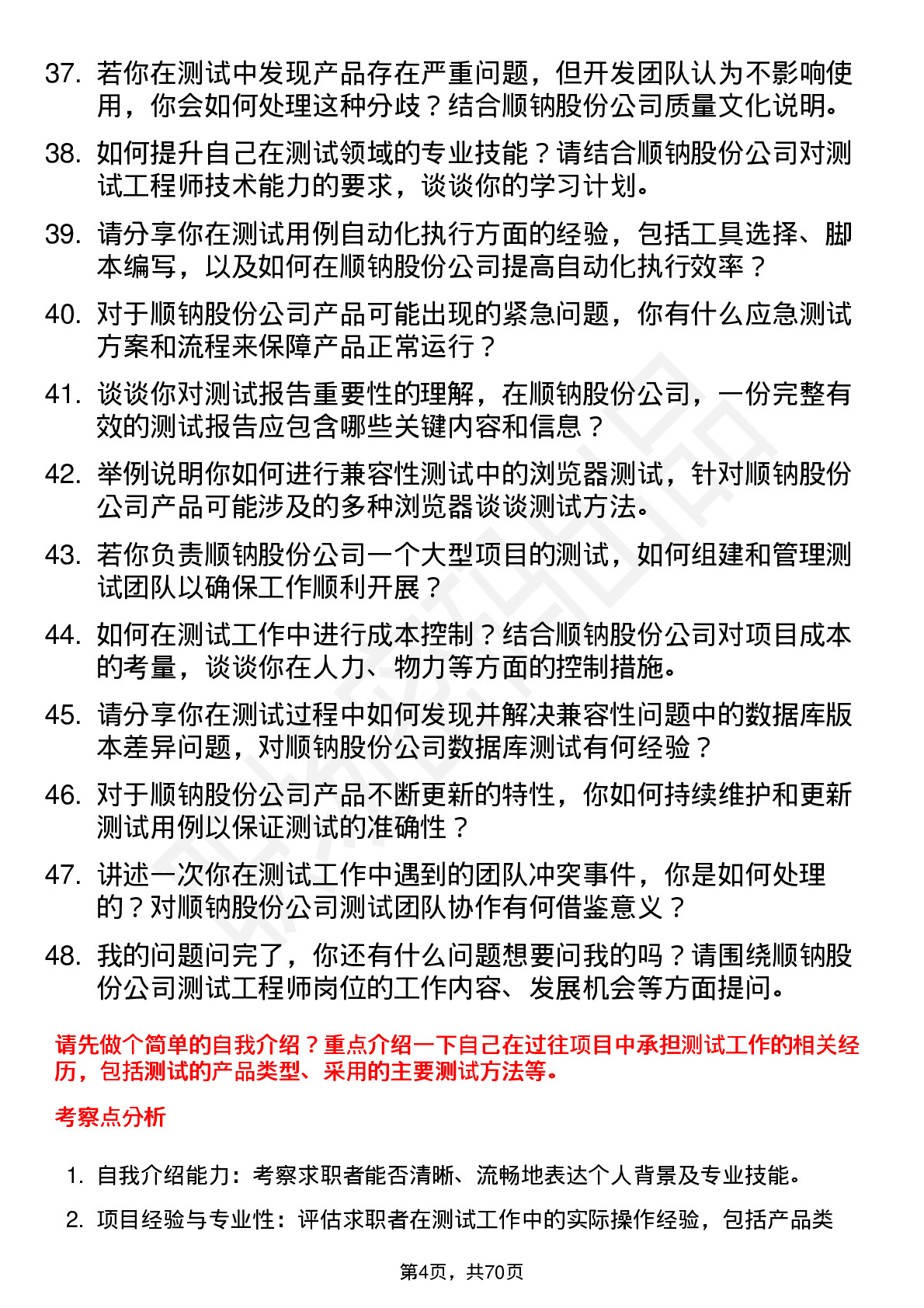 37. 若你在测试中发现产品存在严重问题，但开发团队认为不影响使用，你会如何处理这种分歧？结合顺钠股份公司质量文化说明。

38. 如何提升自己在测试领域的专业技能？请结合顺钠股份公司对测试工程师技术能力的要求，谈谈你的学习计划。

39. 请分享你在测试用例自动化执行方面的经验，包括工具选择、脚本编写，以及如何在顺钠股份公司提高自动化执行效率？

40. 对于顺钠股份公司产品可能出现的紧急问题，你有什么应急测试方案和流程来保障产品正常运行？

41. 谈谈你对测试报告重要性的理解，在顺钠股份公司，一份完整有效的测试报告应包含哪些关键内容和信息？

42. 举例说明你如何进行兼容性测试中的浏览器测试，针对顺钠股份公司产品可能涉及的多种浏览器谈谈测试方法。

43. 若你负责顺钠股份公司一个大型项目的测试，如何组建和管理测试团队以确保工作顺利开展？

44. 如何在测试工作中进行成本控制？结合顺钠股份公司对项目成本的考量，谈谈你在人力、物力等方面的控制措施。

45. 请分享你在测试过程中如何发现并解决兼容性问题中的数据库版本差异问题，对顺钠股份公司数据库测试有何经验？

46. 对于顺钠股份公司产品不断更新的特性，你如何持续维护和更新测试用例以保证测试的准确性？

47. 讲述一次你在测试工作中遇到的团队冲突事件，你是如何处理的？对顺钠股份公司测试团队协作有何借鉴意义？

48. 我的问题问完了，你还有什么问题想要问我的吗？请围绕顺钠股份公司测试工程师岗位的工作内容、发展机会等方面提问。

请先做个简单的自我介绍？重点介绍一下自己在过往项目中承担测试工作的相关经历，包括测试的产品类型、采用的主要测试方法等。

考察点分析

1. 自我介绍能力：考察求职者能否清晰、流畅地表达个人背景及专业技能。

2. 项目经验与专业性：评估求职者在测试工作中的实际操作经验，包括产品类

第4页，共70页